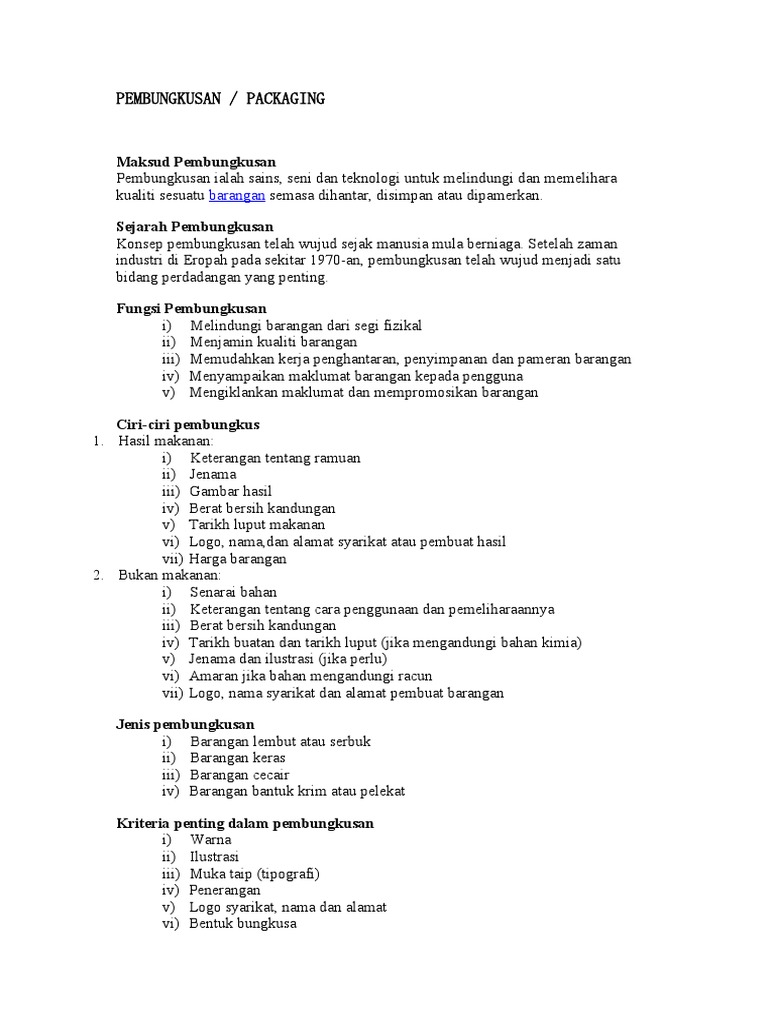 PEMBUNGKUSAN / PACKAGING

Maksud Pembungkusan
Pembungkusan ialah sains, seni dan teknologi untuk melindungi dan memelihara kualiti sesuatu barangan semasa dihantar, disimpan atau dipamerkan.

Sejarah Pembungkusan
Konsep pembungkusan telah wujud sejak manusia mula berniaga. Setelah zaman industri di Eropah pada sekitar 1970-an, pembungkusan telah wujud menjadi satu bidang perdadangan yang penting.

Fungsi Pembungkusan
i) Melindungi barangan dari segi fizikal
ii) Menjamin kualiti barangan
iii) Memudahkan kerja penghantaran, penyimpanan dan pameran barangan
iv) Menyampaikan maklumat barangan kepada pengguna
v) Mengiklankan maklumat dan mempromosikan barangan

Ciri-ciri pembungkus
1. Hasil makanan:
i) Keterangan tentang ramuan
ii) Jenama
iii) Gambar hasil
iv) Berat bersih kandungan
v) Tarikh luput makanan
vi) Logo, nama,dan alamat syarikat atau pembuat hasil
vii) Harga barangan
2. Bukan makanan:
i) Senarai bahan
ii) Keterangan tentang cara penggunaan dan pemeliharaannya
iii) Berat bersih kandungan
iv) Tarikh buatan dan tarikh luput (jika mengandungi bahan kimia)
v) Jenama dan ilustrasi (jika perlu)
vi) Amaran jika bahan mengandungi racun
vii) Logo, nama syarikat dan alamat pembuat barangan

Jenis pembungkusan
i) Barangan lembut atau serbuk
ii) Barangan keras
iii) Barangan cecair
iv) Barangan bantuk krim atau pelekat

Kriteria penting dalam pembungkusan
i) Warna
ii) Ilustrasi
iii) Muka taip (tipografi)
iv) Penerangan
v) Logo syarikat, nama dan alamat
vi) Bentuk bungkusa